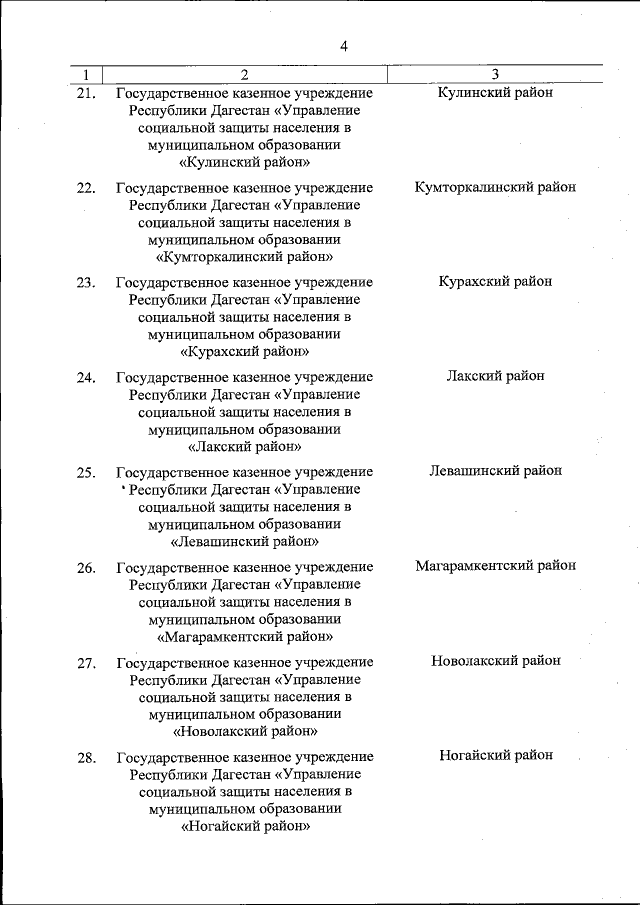 4

| 1 | 2 | 3 |
|---|---|---|
| 21. | Государственное казенное учреждение Республики Дагестан «Управление социальной защиты населения в муниципальном образовании «Кулинский район» | Кулинский район |
| 22. | Государственное казенное учреждение Республики Дагестан «Управление социальной защиты населения в муниципальном образовании «Кумторкалинский район» | Кумторкалинский район |
| 23. | Государственное казенное учреждение Республики Дагестан «Управление социальной защиты населения в муниципальном образовании «Курахский район» | Курахский район |
| 24. | Государственное казенное учреждение Республики Дагестан «Управление социальной защиты населения в муниципальном образовании «Лакский район» | Лакский район |
| 25. | Государственное казенное учреждение Республики Дагестан «Управление социальной защиты населения в муниципальном образовании «Левашинский район» | Левашинский район |
| 26. | Государственное казенное учреждение Республики Дагестан «Управление социальной защиты населения в муниципальном образовании «Магарамкентский район» | Магарамкентский район |
| 27. | Государственное казенное учреждение Республики Дагестан «Управление социальной защиты населения в муниципальном образовании «Новолакский район» | Новолакский район |
| 28. | Государственное казенное учреждение Республики Дагестан «Управление социальной защиты населения в муниципальном образовании «Ногайский район» | Ногайский район |